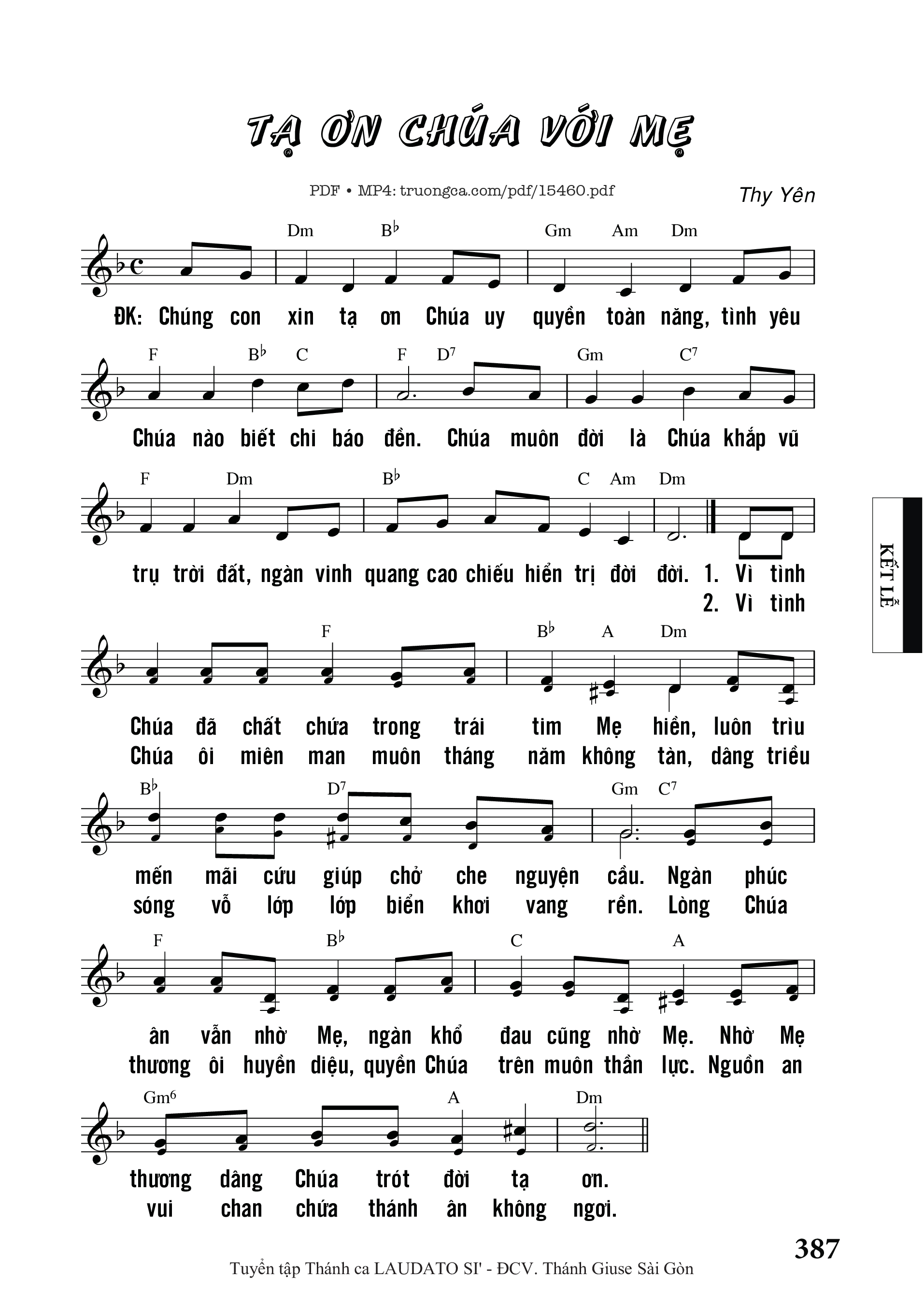 TẠ ƠN CHÚA VỚI MẸ

PDF • MP4: truongca.com/pdf/15460.pdf

Thy Yên

Dm B♭ Gm Am Dm

ĐK: Chúng con xin tạ ơn Chúa uy quyền toàn năng, tình yêu

F B♭ C F D7 Gm C7

Chúa nào biết chi báo đền. Chúa muôn đời là Chúa khắp vũ

F Dm B♭ C Am Dm

trụ trời đất, ngàn vinh quang cao chiếu hiển trị đời đời. 1. Vì tình
2. Vì tình

F B♭ A Dm

Chúa đã chất chứa trong trái tim Mẹ hiền, luôn trìu
Chúa ôi miên man muôn tháng năm không tàn, dâng triều

B♭ D7 Gm C7

mến mãi cứu giúp chở che nguyện cầu. Ngàn phúc
sóng vỗ lớp lớp biển khơi vang rền. Lòng Chúa

F B♭ C A

ân vẫn nhờ Mẹ, ngàn khổ đau cũng nhờ Mẹ. Nhờ Mẹ
thương ôi huyền diệu, quyền Chúa trên muôn thần lực. Nguồn an

Gm6 A Dm

thương dâng Chúa trót đời tạ ơn.
vui chan chứa thánh ân không ngơi.

KẾT LỄ

387

Tuyển tập Thánh ca LAUDATO SI' - ĐCV. Thánh Giuse Sài Gòn